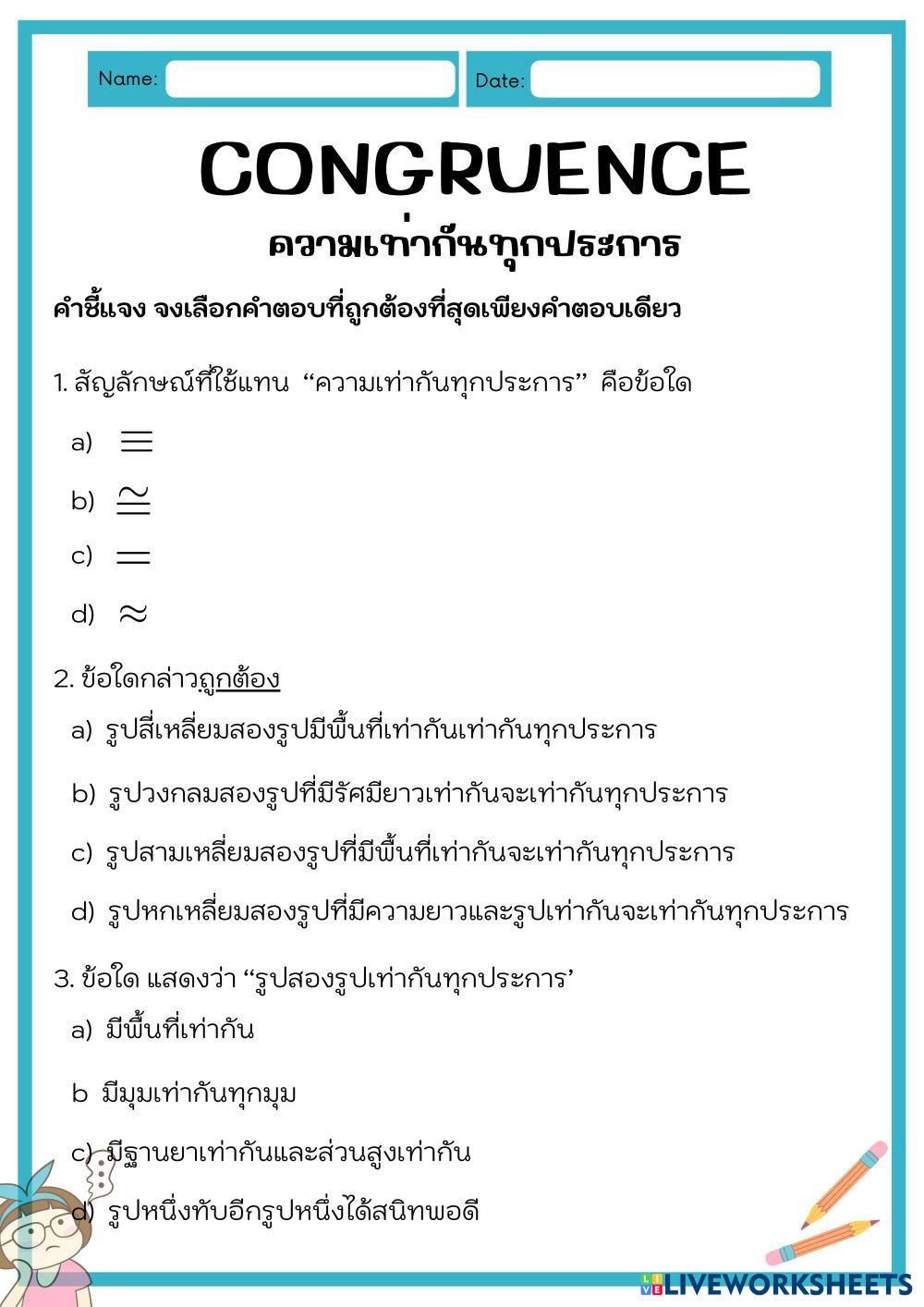 Name:

Date:

CONGRUENCE

ความเท่ากันทุกประการ

คำชี้แจง จงเลือกคำตอบที่ถูกต้องที่สุดเพียงคำตอบเดียว

1. สัญลักษณ์ที่ใช้แทน "ความเท่ากันทุกประการ" คือข้อใด

a) $\equiv$

b) $\cong$

c) $=$

d) $\approx$

2. ข้อใดกล่าวถูกต้อง

a) รูปสี่เหลี่ยมสองรูปมีพื้นที่เท่ากันเท่ากันทุกประการ

b) รูปวงกลมสองรูปที่มีรัศมียาวเท่ากันจะเท่ากันทุกประการ

c) รูปสามเหลี่ยมสองรูปที่มีพื้นที่เท่ากันจะเท่ากันทุกประการ

d) รูปหกเหลี่ยมสองรูปที่มีความยาวและรูปเท่ากันจะเท่ากันทุกประการ

3. ข้อใด แสดงว่า "รูปสองรูปเท่ากันทุกประการ'

a) มีพื้นที่เท่ากัน

b มีมุมเท่ากันทุกมุม

c) มีฐานยาเท่ากันและส่วนสูงเท่ากัน

d) รูปหนึ่งทับอีกรูปหนึ่งได้สนิทพอดี

LIVEWORKSHEETS